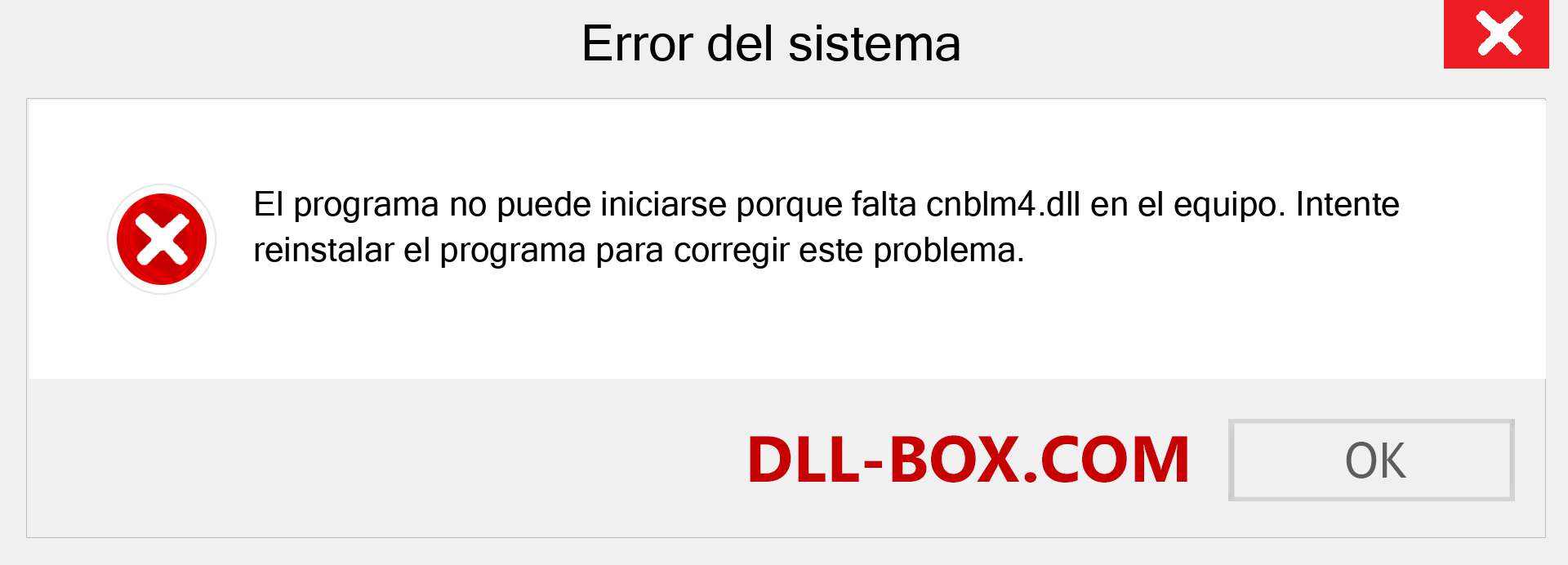 Error del sistema

El programa no puede iniciarse porque falta cnblm4.dll en el equipo. Intente reinstalar el programa para corregir este problema.

DLL-BOX.COM

OK